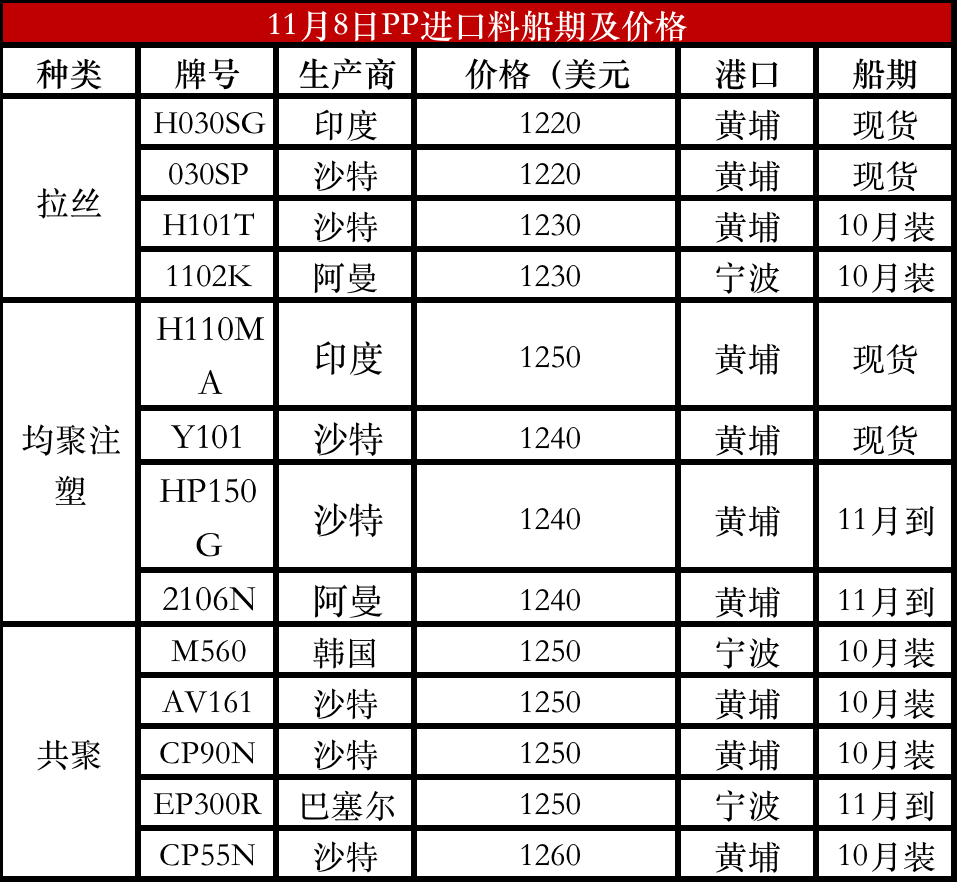 11月8日PP进口料船期及价格

| 种类 | 牌号 | 生产商 | 价格（美元 | 港口 | 船期 |
|---|---|---|---|---|---|
| 拉丝 | H030SG | 印度 | 1220 | 黄埔 | 现货 |
|  | 030SP | 沙特 | 1220 | 黄埔 | 现货 |
|  | H101T | 沙特 | 1230 | 黄埔 | 10月装 |
|  | 1102K | 阿曼 | 1230 | 宁波 | 10月装 |
| 均聚注塑 | H110MA | 印度 | 1250 | 黄埔 | 现货 |
|  | Y101 | 沙特 | 1240 | 黄埔 | 现货 |
|  | HP150G | 沙特 | 1240 | 黄埔 | 11月到 |
|  | 2106N | 阿曼 | 1240 | 黄埔 | 11月到 |
| 共聚 | M560 | 韩国 | 1250 | 宁波 | 10月装 |
|  | AV161 | 沙特 | 1250 | 黄埔 | 10月装 |
|  | CP90N | 沙特 | 1250 | 黄埔 | 10月装 |
|  | EP300R | 巴塞尔 | 1250 | 宁波 | 11月到 |
|  | CP55N | 沙特 | 1260 | 黄埔 | 10月装 |